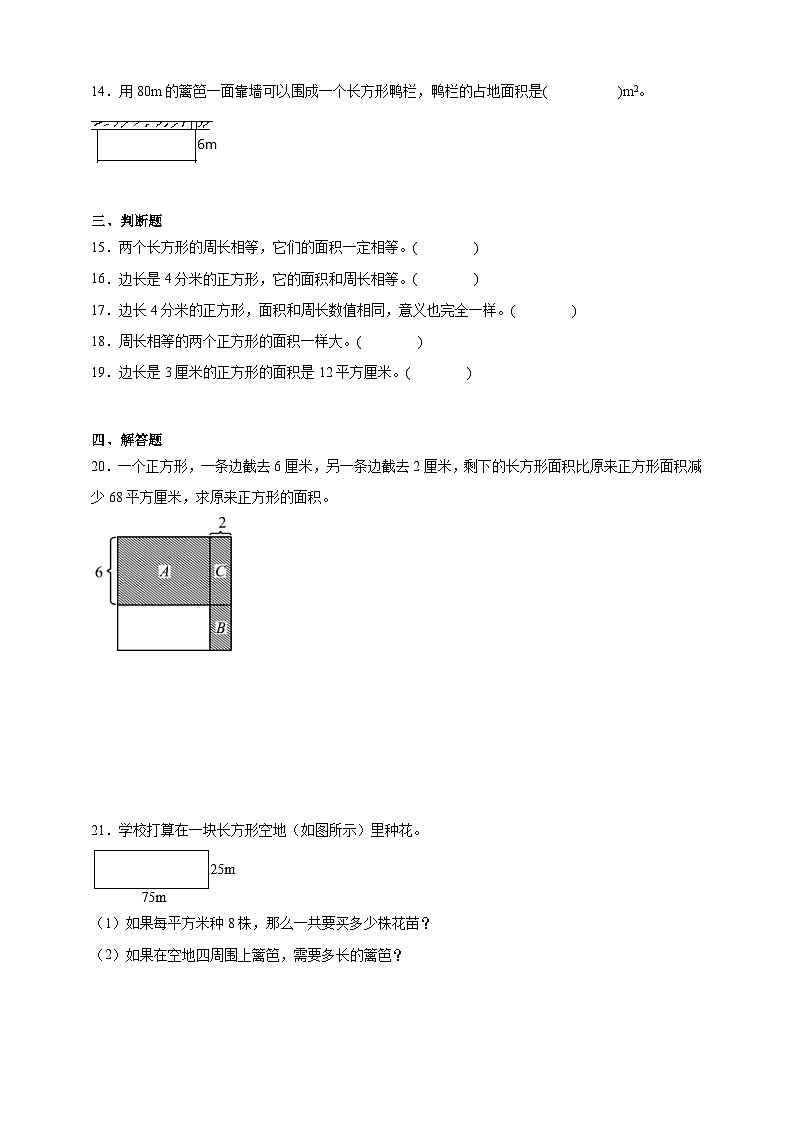 14．用 80m 的篱笆一面靠墙可以围成一个长方形鸭栏，鸭栏的占地面积是(　　　　)m²。

6m

三、判断题

15．两个长方形的周长相等，它们的面积一定相等。(　　　　)

16．边长是 4 分米的正方形，它的面积和周长相等。(　　　　)

17．边长 4 分米的正方形，面积和周长数值相同，意义也完全一样。(　　　　)

18．周长相等的两个正方形的面积一样大。(　　　　)

19．边长是 3 厘米的正方形的面积是 12 平方厘米。(　　　　)

四、解答题

20．一个正方形，一条边截去 6 厘米，另一条边截去 2 厘米，剩下的长方形面积比原来正方形面积减少 68 平方厘米，求原来正方形的面积。

2

6

A

C

B

21．学校打算在一块长方形空地（如图所示）里种花。

25m

75m

（1）如果每平方米种 8 株，那么一共要买多少株花苗？

（2）如果在空地四周围上篱笆，需要多长的篱笆？